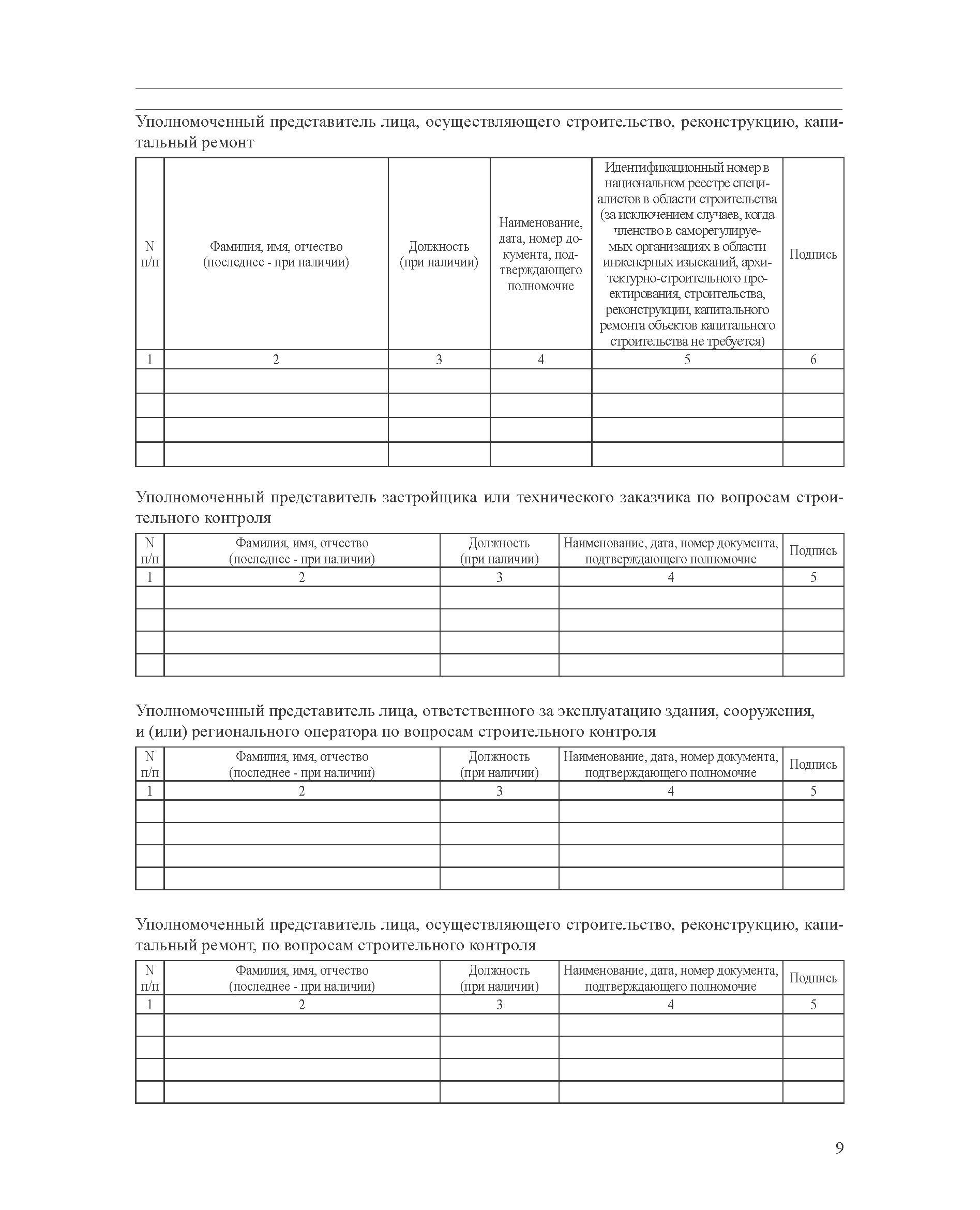 Уполномоченный представитель лица, осуществляющего строительство, реконструкцию, капитальный ремонт

| N п/п | Фамилия, имя, отчество (последнее - при наличии) | Должность (при наличии) | Наименование, дата, номер документа, подтверждающего полномочие | Идентификационный номер в национальном реестре специалистов в области строительства (за исключением случаев, когда членство в саморегулируемых организациях в области инженерных изысканий, архитектурно-строительного проектирования, строительства, реконструкции, капитального ремонта объектов капитального строительства не требуется) | Подпись |
|---|---|---|---|---|---|
| 1 | 2 | 3 | 4 | 5 | 6 |
| | | | | | |
| | | | | | |
| | | | | | |
| | | | | | |

Уполномоченный представитель застройщика или технического заказчика по вопросам строительного контроля

| N п/п | Фамилия, имя, отчество (последнее - при наличии) | Должность (при наличии) | Наименование, дата, номер документа, подтверждающего полномочие | Подпись |
|---|---|---|---|---|
| 1 | 2 | 3 | 4 | 5 |
| | | | | |
| | | | | |
| | | | | |
| | | | | |

Уполномоченный представитель лица, ответственного за эксплуатацию здания, сооружения, и (или) регионального оператора по вопросам строительного контроля

| N п/п | Фамилия, имя, отчество (последнее - при наличии) | Должность (при наличии) | Наименование, дата, номер документа, подтверждающего полномочие | Подпись |
|---|---|---|---|---|
| 1 | 2 | 3 | 4 | 5 |
| | | | | |
| | | | | |
| | | | | |
| | | | | |

Уполномоченный представитель лица, осуществляющего строительство, реконструкцию, капитальный ремонт, по вопросам строительного контроля

| N п/п | Фамилия, имя, отчество (последнее - при наличии) | Должность (при наличии) | Наименование, дата, номер документа, подтверждающего полномочие | Подпись |
|---|---|---|---|---|
| 1 | 2 | 3 | 4 | 5 |
| | | | | |
| | | | | |
| | | | | |
| | | | | |

9